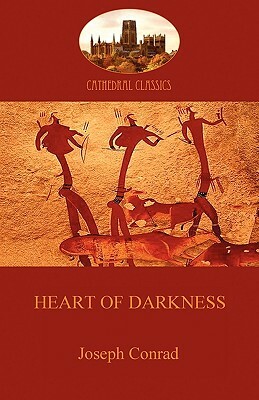 CATHEDRAL CLASSICS

HEART OF DARKNESS

Joseph Conrad